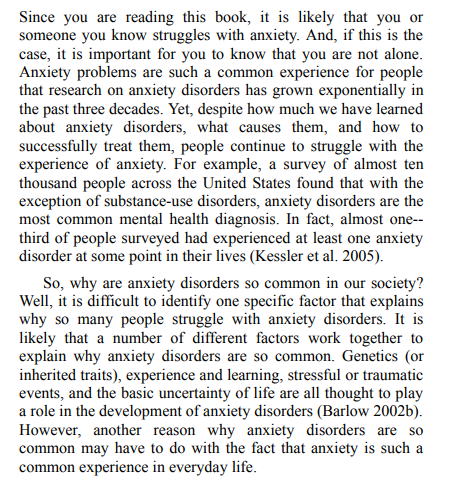 Since you are reading this book, it is likely that you or someone you know struggles with anxiety. And, if this is the case, it is important for you to know that you are not alone. Anxiety problems are such a common experience for people that research on anxiety disorders has grown exponentially in the past three decades. Yet, despite how much we have learned about anxiety disorders, what causes them, and how to successfully treat them, people continue to struggle with the experience of anxiety. For example, a survey of almost ten thousand people across the United States found that with the exception of substance-use disorders, anxiety disorders are the most common mental health diagnosis. In fact, almost one--third of people surveyed had experienced at least one anxiety disorder at some point in their lives (Kessler et al. 2005).

So, why are anxiety disorders so common in our society? Well, it is difficult to identify one specific factor that explains why so many people struggle with anxiety disorders. It is likely that a number of different factors work together to explain why anxiety disorders are so common. Genetics (or inherited traits), experience and learning, stressful or traumatic events, and the basic uncertainty of life are all thought to play a role in the development of anxiety disorders (Barlow 2002b). However, another reason why anxiety disorders are so common may have to do with the fact that anxiety is such a common experience in everyday life.